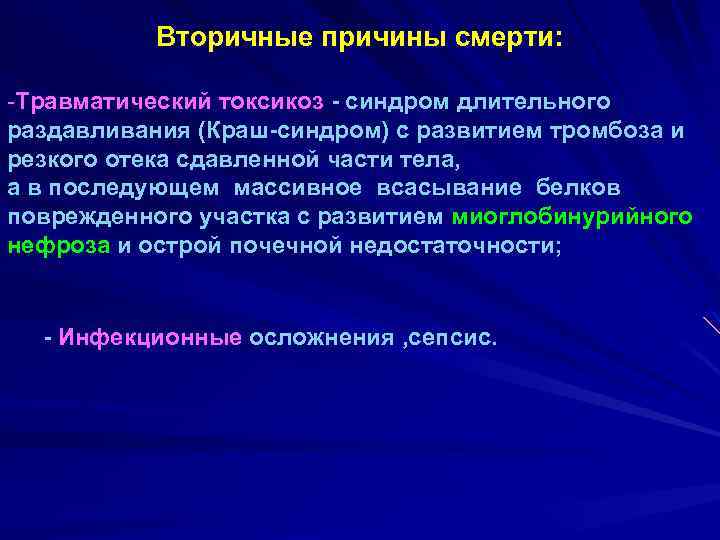 Вторичные причины смерти:

-Травматический токсикоз - синдром длительного раздавливания (Краш-синдром) с развитием тромбоза и резкого отека сдавленной части тела,
а в последующем массивное всасывание белков поврежденного участка с развитием миоглобинурийного нефроза и острой почечной недостаточности;

- Инфекционные осложнения ,сепсис.